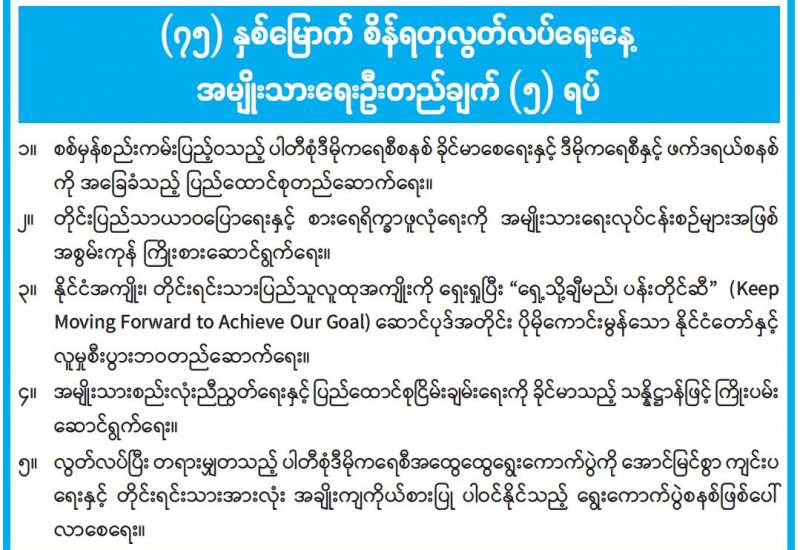 (၇၅) နှစ်မြောက် စိန်ရတုလွတ်လပ်ရေးနေ့ အမျိုးသားရေးဦးတည်ချက် (၅) ရပ်

၁။ စစ်မှန်စည်းကမ်းပြည့်ဝသည့် ပါတီစုံဒီမိုကရေစီစနစ် ခိုင်မာစေရေးနှင့် ဒီမိုကရေစီနှင့် ဖက်ဒရယ်စနစ်ကို အခြေခံသည့် ပြည်ထောင်စုတည်ဆောက်ရေး။

၂။ တိုင်းပြည်သာယာဝပြောရေးနှင့် စားရေရိက္ခာဖူလုံရေးကို အမျိုးသားရေးလုပ်ငန်းစဉ်များအဖြစ် အစွမ်းကုန် ကြိုးစားဆောင်ရွက်ရေး။

၃။ နိုင်ငံအကျိုး၊ တိုင်းရင်းသားပြည်သူလူထုအကျိုးကို ရှေးရှုပြီး "ရှေ့သို့ချီမည်၊ ပန်းတိုင်ဆီ" (Keep Moving Forward to Achieve Our Goal) ဆောင်ပုဒ်အတိုင်း ပိုမိုကောင်းမွန်သော နိုင်ငံတော်နှင့် လူမှုစီးပွားဘဝတည်ဆောက်ရေး။

၄။ အမျိုးသားစည်းလုံးညီညွတ်ရေးနှင့် ပြည်ထောင်စုငြိမ်းချမ်းရေးကို ခိုင်မာသည့် သန္နိဋ္ဌာန်ဖြင့် ကြိုးပမ်းဆောင်ရွက်ရေး။

၅။ လွတ်လပ်ပြီး တရားမျှတသည့် ပါတီစုံဒီမိုကရေစီအထွေထွေရွေးကောက်ပွဲကို အောင်မြင်စွာ ကျင်းပရေးနှင့် တိုင်းရင်းသားအားလုံး အချိုးကျကိုယ်စားပြု ပါဝင်နိုင်သည့် ရွေးကောက်ပွဲစနစ်ဖြစ်ပေါ်လာစေရေး။